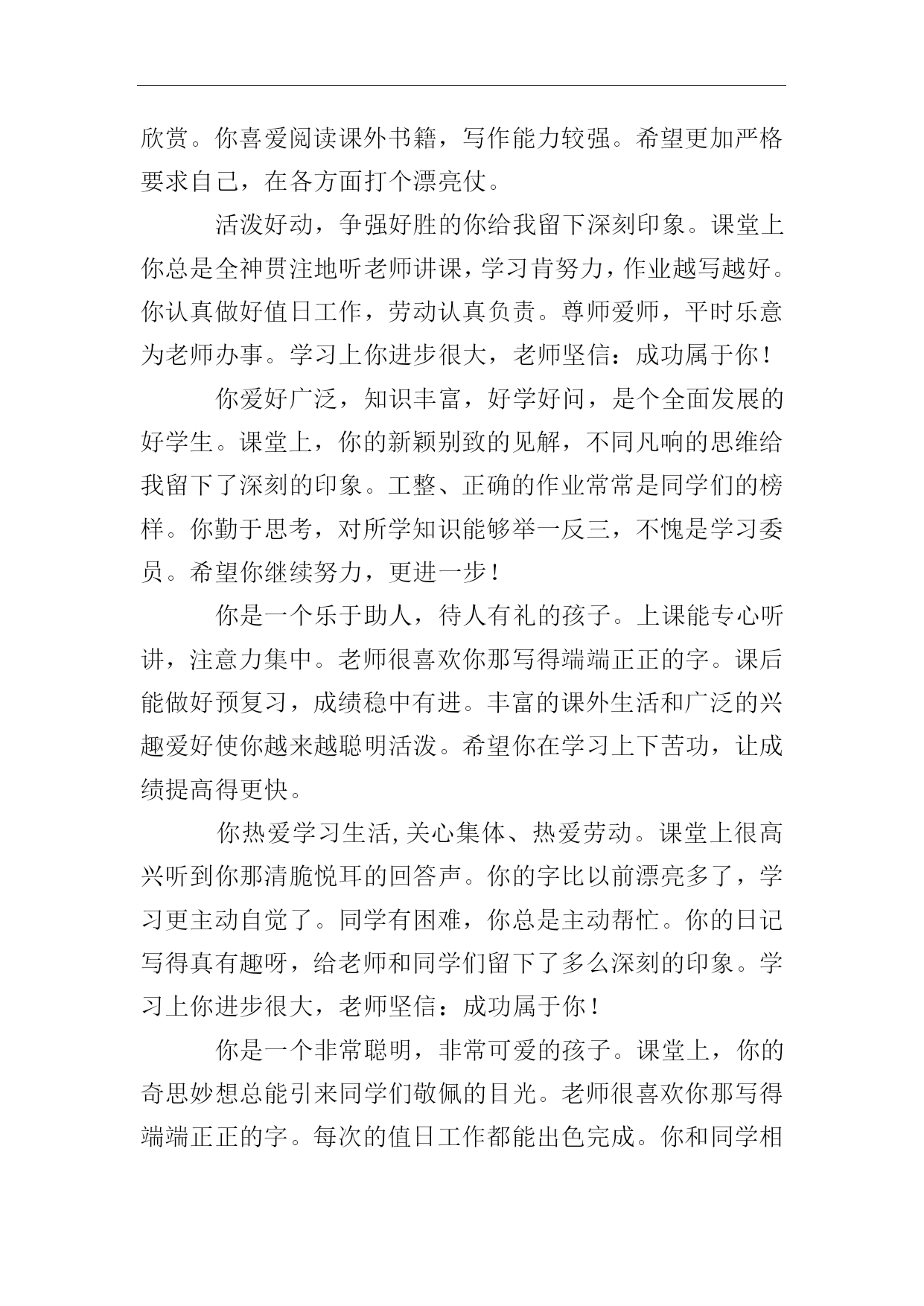 欣赏。你喜爱阅读课外书籍，写作能力较强。希望更加严格要求自己，在各方面打个漂亮仗。

活泼好动，争强好胜的你给我留下深刻印象。课堂上你总是全神贯注地听老师讲课，学习肯努力，作业越写越好。你认真做好值日工作，劳动认真负责。尊师爱师，平时乐意为老师办事。学习上你进步很大，老师坚信：成功属于你！

你爱好广泛，知识丰富，好学好问，是个全面发展的好学生。课堂上，你的新颖别致的见解，不同凡响的思维给我留下了深刻的印象。工整、正确的作业常常是同学们的榜样。你勤于思考，对所学知识能够举一反三，不愧是学习委员。希望你继续努力，更进一步！

你是一个乐于助人，待人有礼的孩子。上课能专心听讲，注意力集中。老师很喜欢你那写得端端正正的字。课后能做好预复习，成绩稳中有进。丰富的课外生活和广泛的兴趣爱好使你越来越聪明活泼。希望你在学习上下苦功，让成绩提高得更快。

你热爱学习生活,关心集体、热爱劳动。课堂上很高兴听到你那清脆悦耳的回答声。你的字比以前漂亮多了，学习更主动自觉了。同学有困难，你总是主动帮忙。你的日记写得真有趣呀，给老师和同学们留下了多么深刻的印象。学习上你进步很大，老师坚信：成功属于你！

你是一个非常聪明，非常可爱的孩子。课堂上，你的奇思妙想总能引来同学们敬佩的目光。老师很喜欢你那写得端端正正的字。每次的值日工作都能出色完成。你和同学相